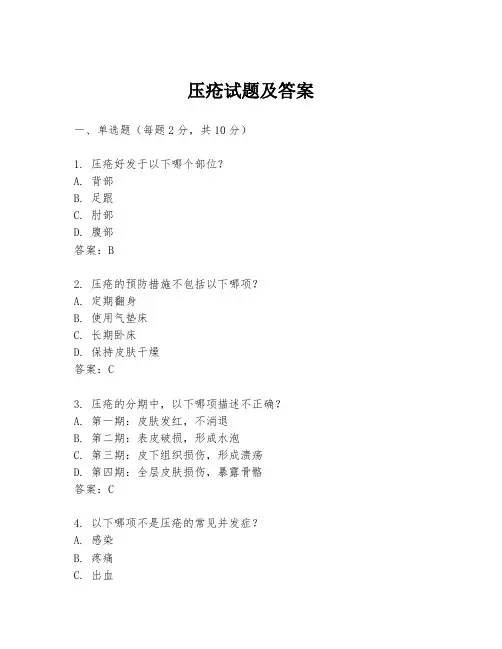 压疮试题及答案

一、单选题（每题 2 分，共 10 分）

1. 压疮好发于以下哪个部位？
A. 背部
B. 足跟
C. 肘部
D. 腹部
答案：B

2. 压疮的预防措施不包括以下哪项？
A. 定期翻身
B. 使用气垫床
C. 长期卧床
D. 保持皮肤干燥
答案：C

3. 压疮的分期中，以下哪项描述不正确？
A. 第一期：皮肤发红，不消退
B. 第二期：表皮破损，形成水泡
C. 第三期：皮下组织损伤，形成溃疡
D. 第四期：全层皮肤损伤，暴露骨骼
答案：C

4. 以下哪项不是压疮的常见并发症？
A. 感染
B. 疼痛
C. 出血